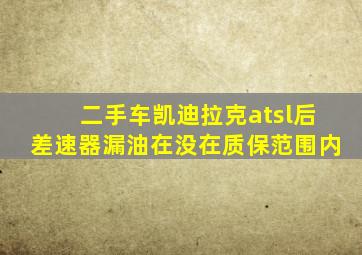 二手车凯迪拉克atsl后差速器漏油在没在质保范围内